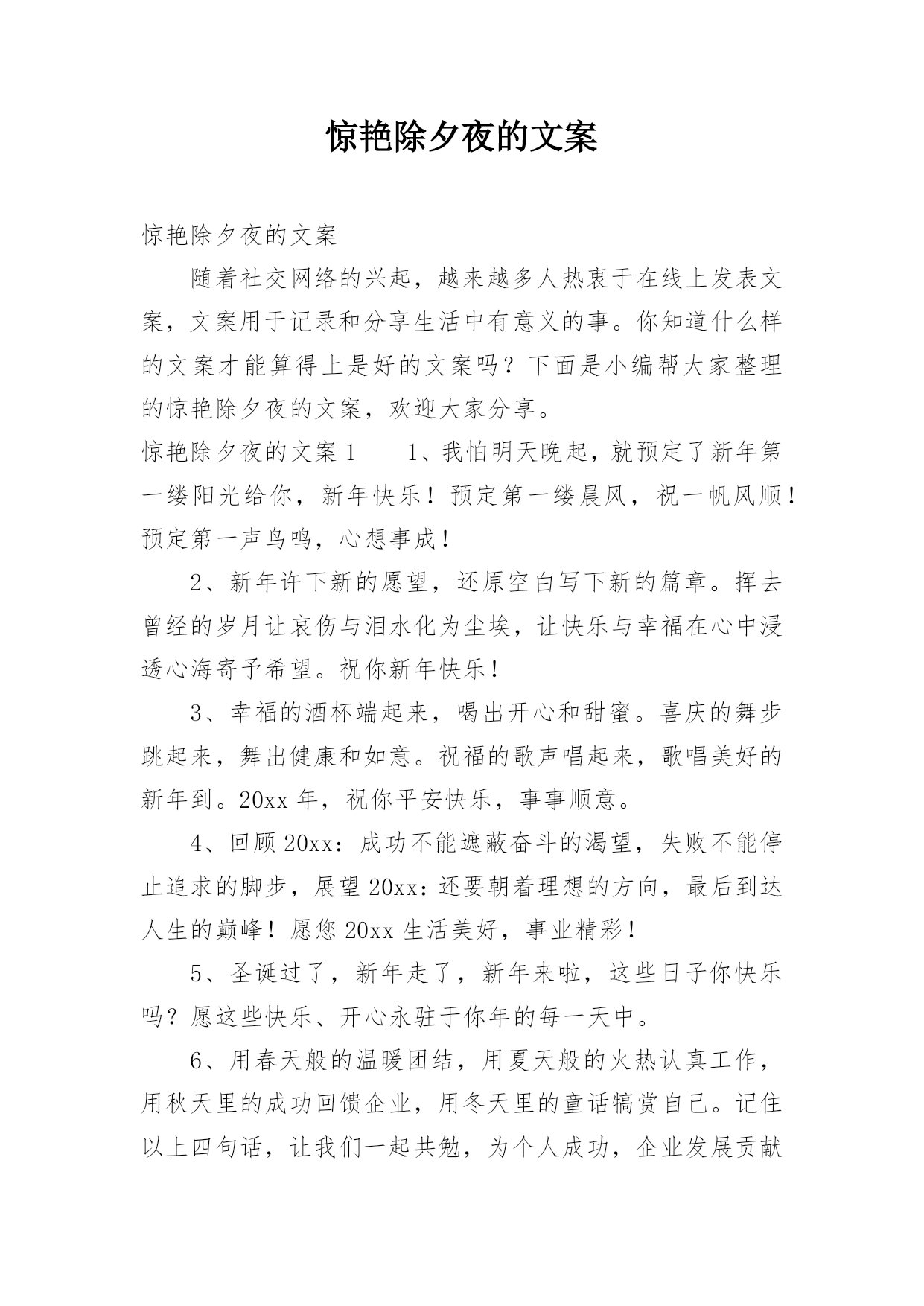 惊艳除夕夜的文案

惊艳除夕夜的文案

随着社交网络的兴起，越来越多人热衷于在线上发表文案，文案用于记录和分享生活中有意义的事。你知道什么样的文案才能算得上是好的文案吗？下面是小编帮大家整理的惊艳除夕夜的文案，欢迎大家分享。

惊艳除夕夜的文案 1　　1、我怕明天晚起，就预定了新年第一缕阳光给你，新年快乐！预定第一缕晨风，祝一帆风顺！预定第一声鸟鸣，心想事成！

2、新年许下新的愿望，还原空白写下新的篇章。挥去曾经的岁月让哀伤与泪水化为尘埃，让快乐与幸福在心中浸透心海寄予希望。祝你新年快乐！

3、幸福的酒杯端起来，喝出开心和甜蜜。喜庆的舞步跳起来，舞出健康和如意。祝福的歌声唱起来，歌唱美好的新年到。20xx 年，祝你平安快乐，事事顺意。

4、回顾 20xx：成功不能遮蔽奋斗的渴望，失败不能停止追求的脚步，展望 20xx：还要朝着理想的方向，最后到达人生的巅峰！愿您 20xx 生活美好，事业精彩！

5、圣诞过了，新年走了，新年来啦，这些日子你快乐吗？愿这些快乐、开心永驻于你年的每一天中。

6、用春天般的温暖团结，用夏天般的火热认真工作，用秋天里的成功回馈企业，用冬天里的童话犒赏自己。记住以上四句话，让我们一起共勉，为个人成功，企业发展贡献